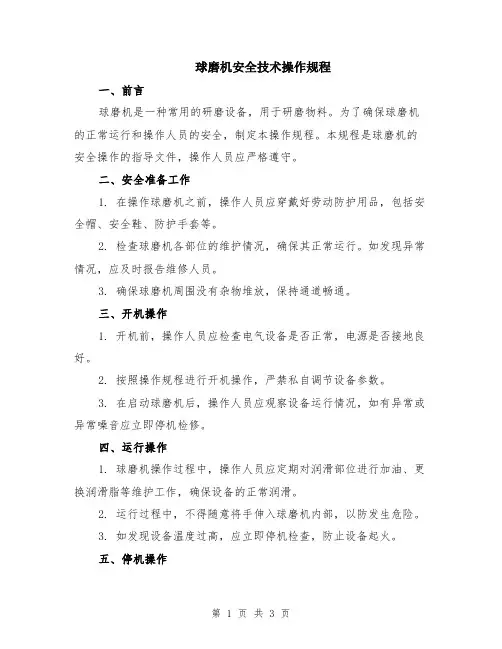 球磨机安全技术操作规程

一、前言

球磨机是一种常用的研磨设备，用于研磨物料。为了确保球磨机的正常运行和操作人员的安全，制定本操作规程。本规程是球磨机的安全操作的指导文件，操作人员应严格遵守。

二、安全准备工作

1. 在操作球磨机之前，操作人员应穿戴好劳动防护用品，包括安全帽、安全鞋、防护手套等。

2. 检查球磨机各部位的维护情况，确保其正常运行。如发现异常情况，应及时报告维修人员。

3. 确保球磨机周围没有杂物堆放，保持通道畅通。

三、开机操作

1. 开机前，操作人员应检查电气设备是否正常，电源是否接地良好。

2. 按照操作规程进行开机操作，严禁私自调节设备参数。

3. 在启动球磨机后，操作人员应观察设备运行情况，如有异常或异常噪音应立即停机检修。

四、运行操作

1. 球磨机操作过程中，操作人员应定期对润滑部位进行加油、更换润滑脂等维护工作，确保设备的正常润滑。

2. 运行过程中，不得随意将手伸入球磨机内部，以防发生危险。

3. 如发现设备温度过高，应立即停机检查，防止设备起火。

五、停机操作

第 1 页 共 3 页